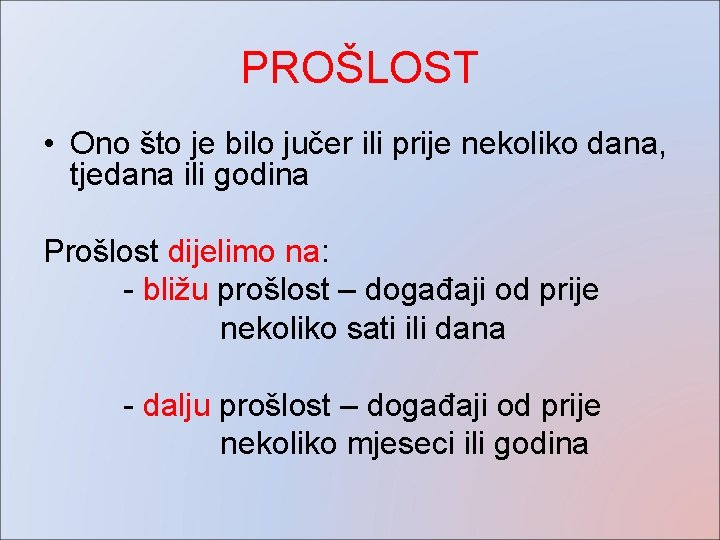 PROŠLOST

• Ono što je bilo jučer ili prije nekoliko dana, tjedana ili godina

Prošlost dijelimo na:
- bližu prošlost – događaji od prije nekoliko sati ili dana

- dalju prošlost – događaji od prije nekoliko mjeseci ili godina